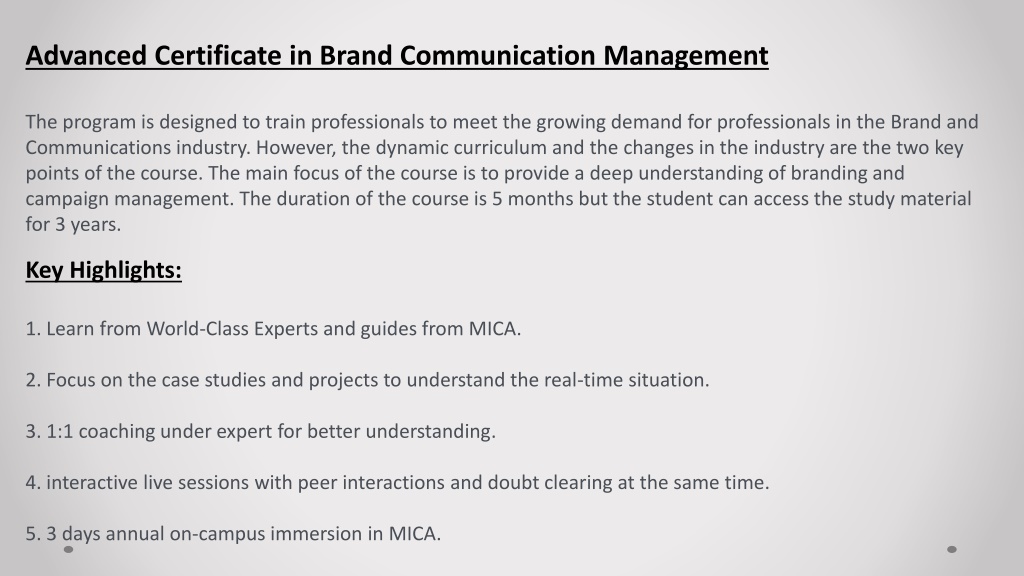 Advanced Certificate in Brand Communication Management

The program is designed to train professionals to meet the growing demand for professionals in the Brand and Communications industry. However, the dynamic curriculum and the changes in the industry are the two key points of the course. The main focus of the course is to provide a deep understanding of branding and campaign management. The duration of the course is 5 months but the student can access the study material for 3 years.

Key Highlights:

1. Learn from World-Class Experts and guides from MICA.

2. Focus on the case studies and projects to understand the real-time situation.

3. 1:1 coaching under expert for better understanding.

4. interactive live sessions with peer interactions and doubt clearing at the same time.

5. 3 days annual on-campus immersion in MICA.